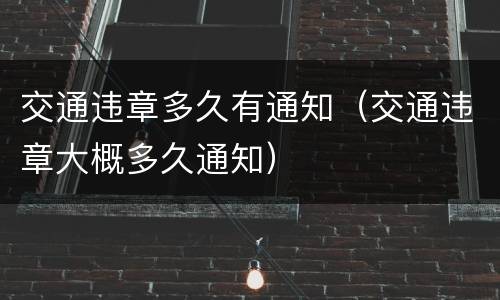 交通违章多久有通知（交通违章大概多久通知）